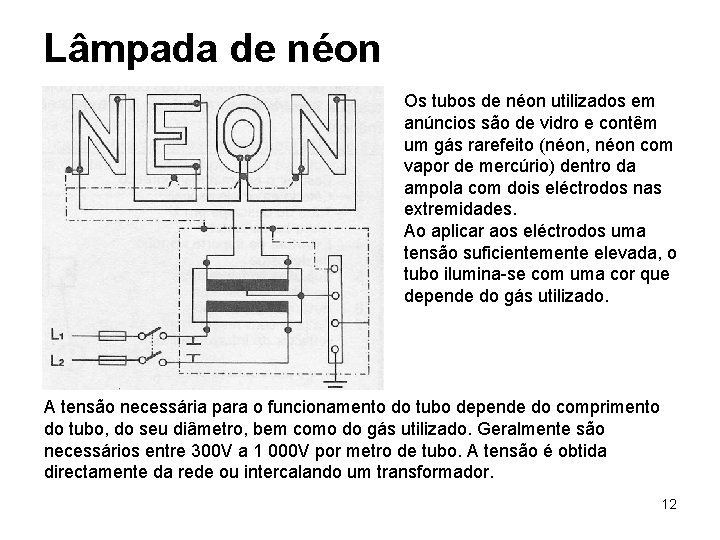 Lâmpada de néon

NEON

L1

L2

Os tubos de néon utilizados em anúncios são de vidro e contêm um gás rarefeito (néon, néon com vapor de mercúrio) dentro da ampola com dois eléctrodos nas extremidades.
Ao aplicar aos eléctrodos uma tensão suficientemente elevada, o tubo ilumina-se com uma cor que depende do gás utilizado.

A tensão necessária para o funcionamento do tubo depende do comprimento do tubo, do seu diâmetro, bem como do gás utilizado. Geralmente são necessários entre 300V a 1 000V por metro de tubo. A tensão é obtida directamente da rede ou intercalando um transformador.

12